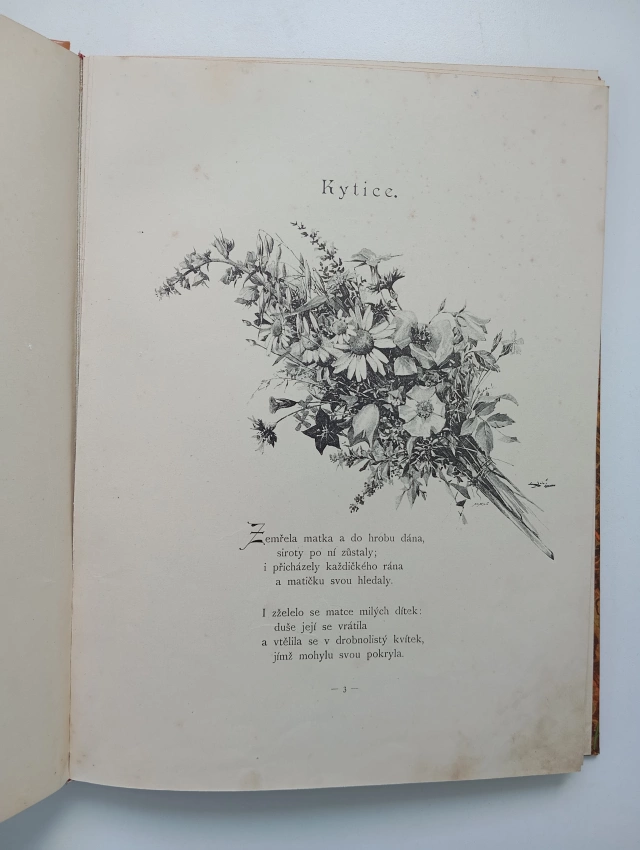 Kytice.

Zemřela matka a do hrobu dána,
siroty po ní zůstaly;
i přicházely každičkého rána
a matičku svou hledaly.

I zželelo se matce milých dítek:
duše její se vrátila
a vtělila se v drobnolistý kvítek,
jímž mohylu svou pokryla.

— 3 —